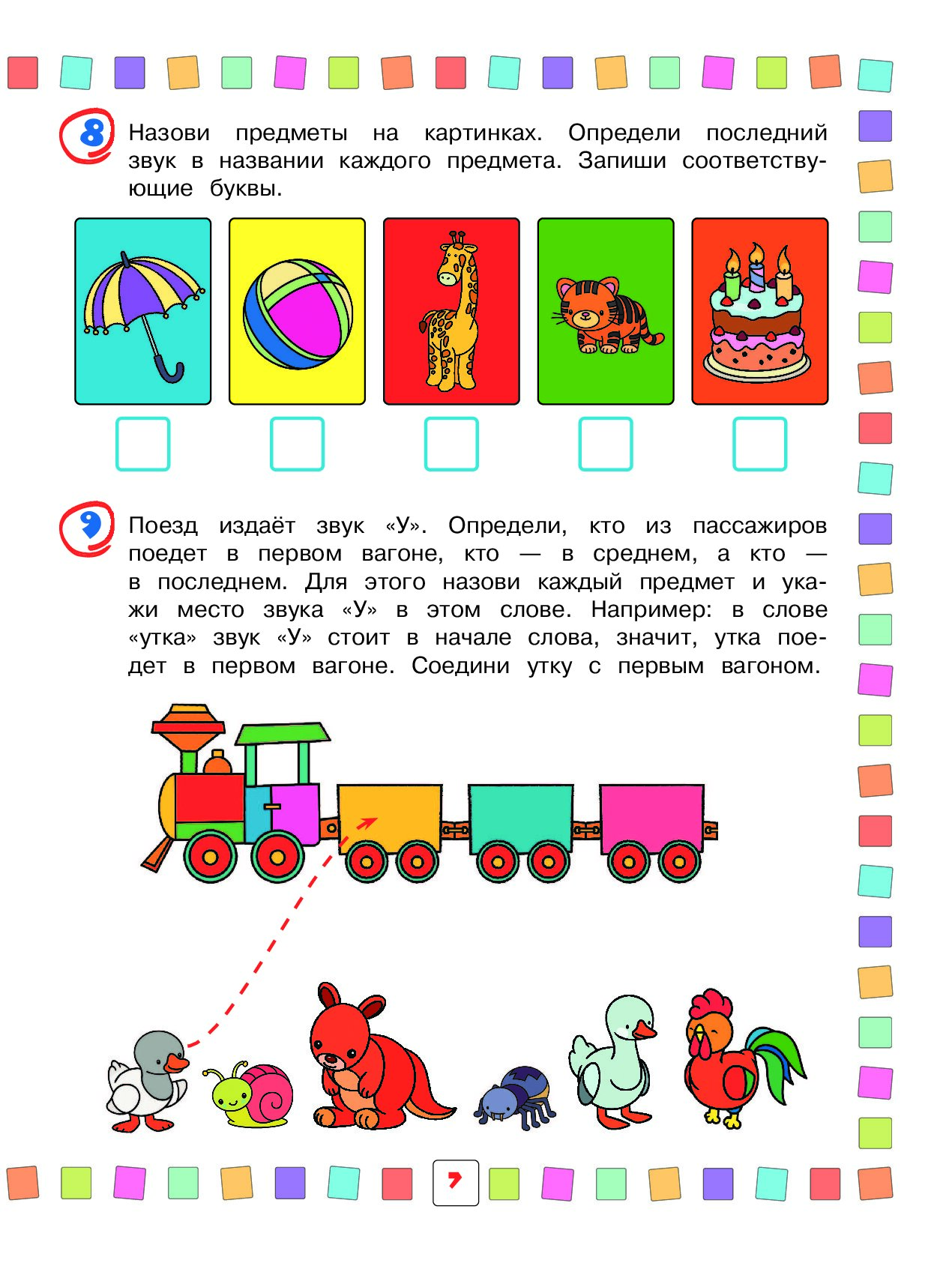 8 Назови предметы на картинках. Определи последний звук в названии каждого предмета. Запиши соответствующие буквы.

9 Поезд издаёт звук «У». Определи, кто из пассажиров поедет в первом вагоне, кто — в среднем, а кто — в последнем. Для этого назови каждый предмет и укажи место звука «У» в этом слове. Например: в слове «утка» звук «У» стоит в начале слова, значит, утка поедет в первом вагоне. Соедини утку с первым вагоном.

7